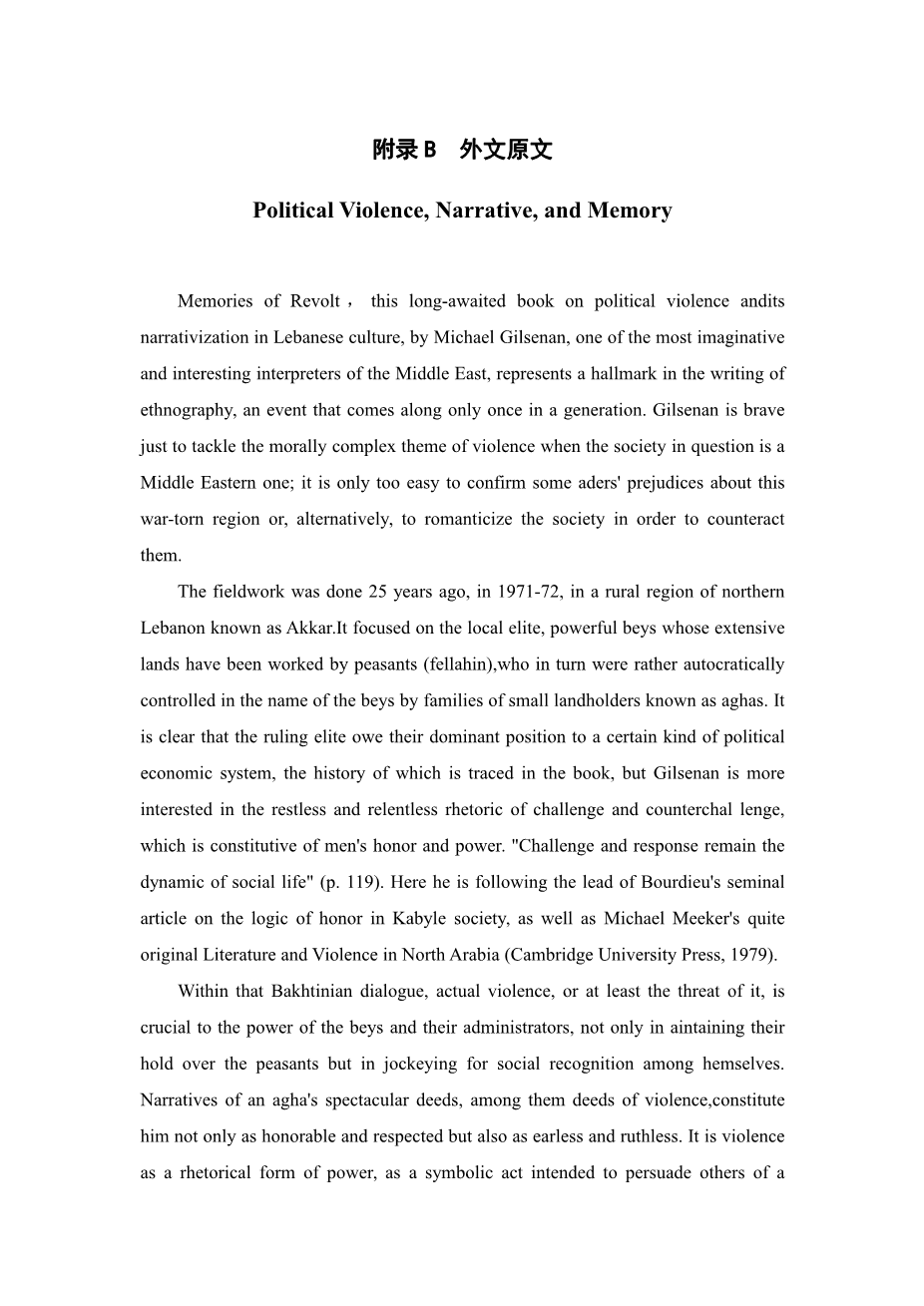 附录B　外文原文

Political Violence, Narrative, and Memory

Memories of Revolt， this long-awaited book on political violence andits narrativization in Lebanese culture, by Michael Gilsenan, one of the most imaginative and interesting interpreters of the Middle East, represents a hallmark in the writing of ethnography, an event that comes along only once in a generation. Gilsenan is brave just to tackle the morally complex theme of violence when the society in question is a Middle Eastern one; it is only too easy to confirm some aders' prejudices about this war-torn region or, alternatively, to romanticize the society in order to counteract them.

The fieldwork was done 25 years ago, in 1971-72, in a rural region of northern Lebanon known as Akkar.It focused on the local elite, powerful beys whose extensive lands have been worked by peasants (fellahin),who in turn were rather autocratically controlled in the name of the beys by families of small landholders known as aghas. It is clear that the ruling elite owe their dominant position to a certain kind of political economic system, the history of which is traced in the book, but Gilsenan is more interested in the restless and relentless rhetoric of challenge and counterchal lenge, which is constitutive of men's honor and power. "Challenge and response remain the dynamic of social life" (p. 119). Here he is following the lead of Bourdieu's seminal article on the logic of honor in Kabyle society, as well as Michael Meeker's quite original Literature and Violence in North Arabia (Cambridge University Press, 1979).

Within that Bakhtinian dialogue, actual violence, or at least the threat of it, is crucial to the power of the beys and their administrators, not only in aintaining their hold over the peasants but in jockeying for social recognition among hemselves. Narratives of an agha's spectacular deeds, among them deeds of violence,constitute him not only as honorable and respected but also as earless and ruthless. It is violence as a rhetorical form of power, as a symbolic act intended to persuade others of a